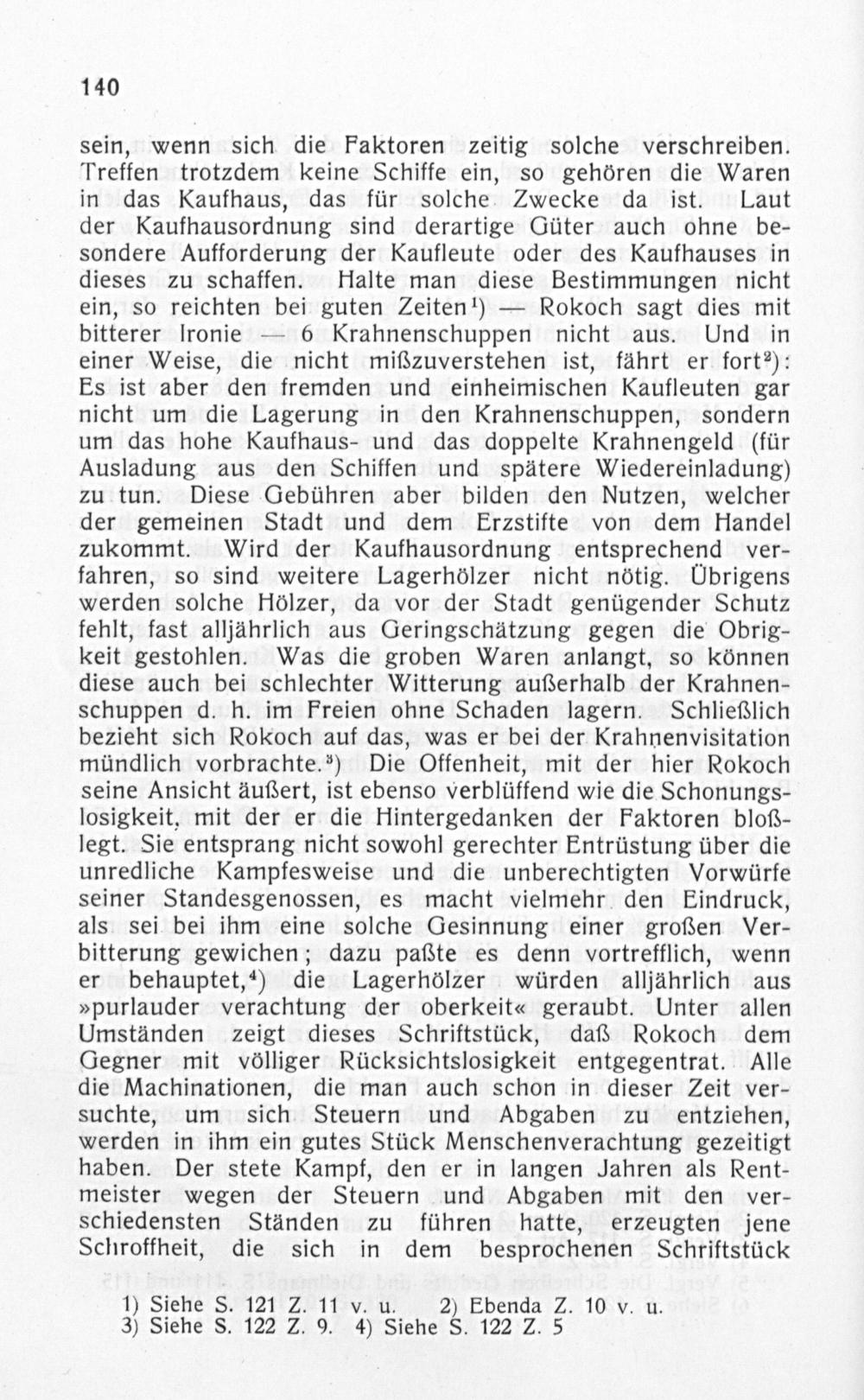 140

sein, wenn sich die Faktoren zeitig solche verschreiben. Treffen trotzdem keine Schiffe ein, so gehören die Waren in das Kaufhaus, das für solche Zwecke da ist. Laut der Kaufhausordnung sind derartige Güter auch ohne besondere Aufforderung der Kaufleute oder des Kaufhauses in dieses zu schaffen. Halte man diese Bestimmungen nicht ein, so reichten bei guten Zeiten$^1$) — Rokoch sagt dies mit bitterer Ironie — 6 Krahnenschuppen nicht aus. Und in einer Weise, die nicht mißzuverstehen ist, fährt er fort$^2$): Es ist aber den fremden und einheimischen Kaufleuten gar nicht um die Lagerung in den Krahnenschuppen, sondern um das hohe Kaufhaus- und das doppelte Krahnengeld (für Ausladung aus den Schiffen und spätere Wiedereinladung) zu tun. Diese Gebühren aber bilden den Nutzen, welcher der gemeinen Stadt und dem Erzstifte von dem Handel zukommt. Wird der Kaufhausordnung entsprechend verfahren, so sind weitere Lagerhölzer nicht nötig. Übrigens werden solche Hölzer, da vor der Stadt genügender Schutz fehlt, fast alljährlich aus Geringschätzung gegen die Obrigkeit gestohlen. Was die groben Waren anlangt, so können diese auch bei schlechter Witterung außerhalb der Krahnenschuppen d. h. im Freien ohne Schaden lagern. Schließlich bezieht sich Rokoch auf das, was er bei der Krahnenvisitation mündlich vorbrachte.$^3$) Die Offenheit, mit der hier Rokoch seine Ansicht äußert, ist ebenso verblüffend wie die Schonungslosigkeit, mit der er die Hintergedanken der Faktoren bloßlegt. Sie entsprang nicht sowohl gerechter Entrüstung über die unredliche Kampfesweise und die unberechtigten Vorwürfe seiner Standesgenossen, es macht vielmehr den Eindruck, als sei bei ihm eine solche Gesinnung einer großen Verbitterung gewichen; dazu paßte es denn vortrefflich, wenn er behauptet,$^4$) die Lagerhölzer würden alljährlich aus »purlauder verachtung der oberkeit« geraubt. Unter allen Umständen zeigt dieses Schriftstück, daß Rokoch dem Gegner mit völliger Rücksichtslosigkeit entgegentrat. Alle die Machinationen, die man auch schon in dieser Zeit versuchte, um sich Steuern und Abgaben zu entziehen, werden in ihm ein gutes Stück Menschenverachtung gezeitigt haben. Der stete Kampf, den er in langen Jahren als Rentmeister wegen der Steuern und Abgaben mit den verschiedensten Ständen zu führen hatte, erzeugten jene Schroffheit, die sich in dem besprochenen Schriftstück

1) Siehe S. 121 Z. 11 v. u. 2) Ebenda Z. 10 v. u.
3) Siehe S. 122 Z. 9. 4) Siehe S. 122 Z. 5